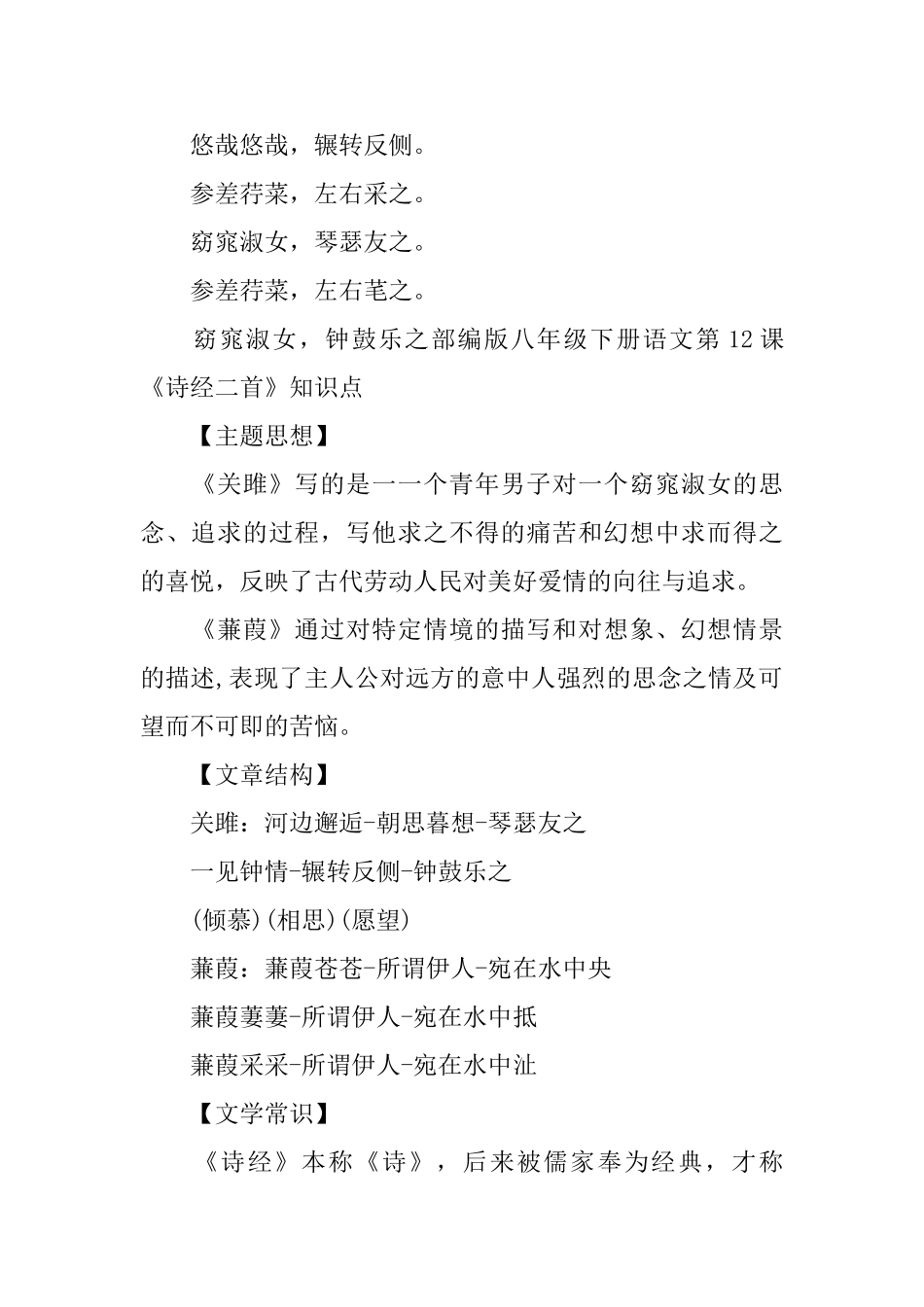 悠哉悠哉，辗转反侧。

参差荇菜，左右采之。

窈窕淑女，琴瑟友之。

参差荇菜，左右芼之。

窈窕淑女，钟鼓乐之部编版八年级下册语文第 12 课《诗经二首》知识点

【主题思想】

《关雎》写的是一一个青年男子对一个窈窕淑女的思念、追求的过程，写他求之不得的痛苦和幻想中求而得之的喜悦，反映了古代劳动人民对美好爱情的向往与追求。

《蒹葭》通过对特定情境的描写和对想象、幻想情景的描述,表现了主人公对远方的意中人强烈的思念之情及可望而不可即的苦恼。

【文章结构】

关雎：河边邂逅-朝思暮想-琴瑟友之

一见钟情-辗转反侧-钟鼓乐之

(倾慕)(相思)(愿望)

蒹葭：蒹葭苍苍-所谓伊人-宛在水中央

蒹葭萋萋-所谓伊人-宛在水中坻

蒹葭采采-所谓伊人-宛在水中沚

【文学常识】

《诗经》本称《诗》，后来被儒家奉为经典，才称